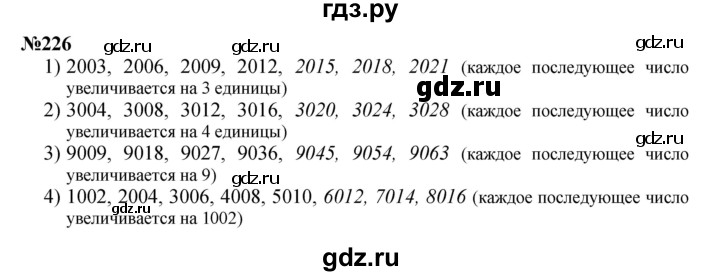 гдз.ру

№226 gdz.ru gdz.ru gdz.ru

1) 2003, 2006, 2009, 2012, 2015, 2018, 2021 (каждое последующее число увеличивается на 3 единицы)

gdz.ru

2) 3004, 3008, 3012, 3016, 3020, 3024, 3028 (каждое последующее число увеличивается на 4 единицы)

gdz.ru

3) 9009, 9018, 9027, 9036, 9045, 9054, 9063 (каждое последующее число увеличивается на 9)

gdz.ru

4) 1002, 2004, 3006, 4008, 5010, 6012, 7014, 8016 (каждое последующее число увеличивается на 1002)

gdz.ru

gdz.ru